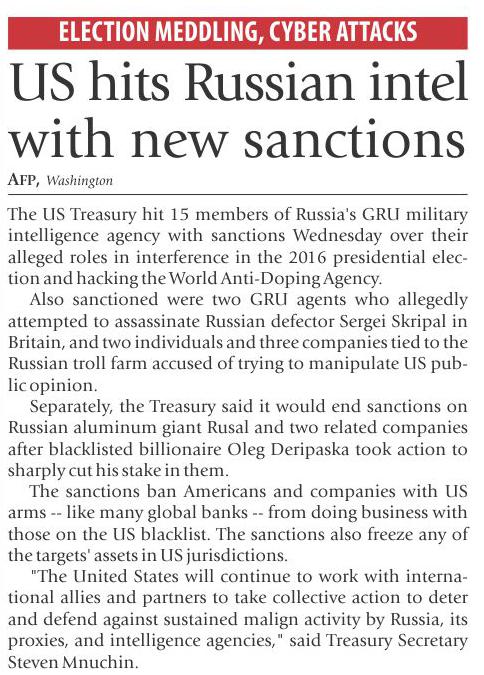 ELECTION MEDDLING, CYBER ATTACKS

US hits Russian intel with new sanctions

AFP, Washington

The US Treasury hit 15 members of Russia's GRU military intelligence agency with sanctions Wednesday over their alleged roles in interference in the 2016 presidential election and hacking the World Anti-Doping Agency.

Also sanctioned were two GRU agents who allegedly attempted to assassinate Russian defector Sergei Skripal in Britain, and two individuals and three companies tied to the Russian troll farm accused of trying to manipulate US public opinion.

Separately, the Treasury said it would end sanctions on Russian aluminum giant Rusal and two related companies after blacklisted billionaire Oleg Deripaska took action to sharply cut his stake in them.

The sanctions ban Americans and companies with US arms -- like many global banks -- from doing business with those on the US blacklist. The sanctions also freeze any of the targets' assets in US jurisdictions.

"The United States will continue to work with international allies and partners to take collective action to deter and defend against sustained malign activity by Russia, its proxies, and intelligence agencies," said Treasury Secretary Steven Mnuchin.